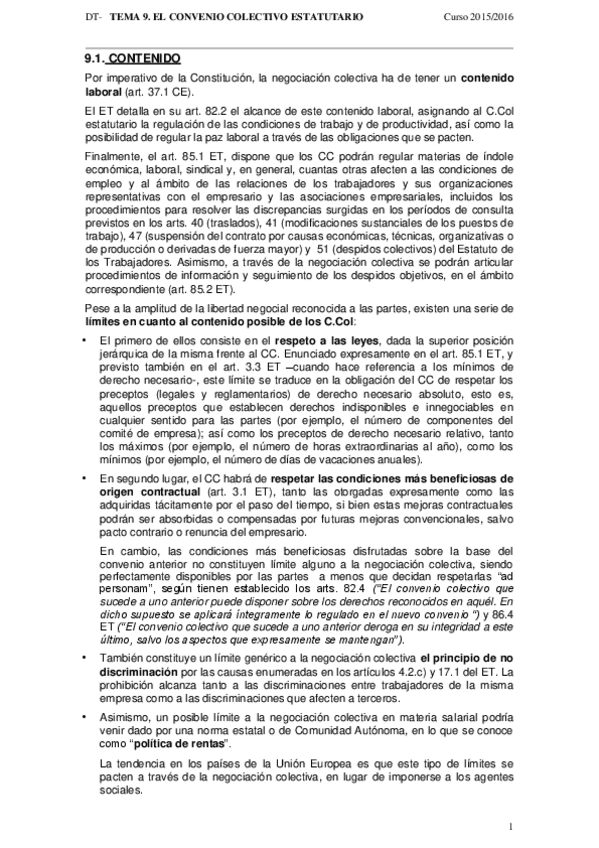 DT- TEMA 9. EL CONVENIO COLECTIVO ESTATUTARIO Curso 2015/2016

9.1. CONTENIDO

Por imperativo de la Constitución, la negociación colectiva ha de tener un contenido laboral (art. 37.1 CE).

El ET detalla en su art. 82.2 el alcance de este contenido laboral, asignando al C.Col estatutario la regulación de las condiciones de trabajo y de productividad, así como la posibilidad de regular la paz laboral a través de las obligaciones que se pacten.

Finalmente, el art. 85.1 ET, dispone que los CC podrán regular materias de índole económica, laboral, sindical y, en general, cuantas otras afecten a las condiciones de empleo y al ámbito de las relaciones de los trabajadores y sus organizaciones representativas con el empresario y las asociaciones empresariales, incluidos los procedimientos para resolver las discrepancias surgidas en los períodos de consulta previstos en los arts. 40 (traslados), 41 (modificaciones sustanciales de los puestos de trabajo), 47 (suspensión del contrato por causas económicas, técnicas, organizativas o de producción o derivadas de fuerza mayor) y 51 (despidos colectivos) del Estatuto de los Trabajadores. Asimismo, a través de la negociación colectiva se podrán articular procedimientos de información y seguimiento de los despidos objetivos, en el ámbito correspondiente (art. 85.2 ET).

Pese a la amplitud de la libertad negocial reconocida a las partes, existen una serie de límites en cuanto al contenido posible de los C.Col:

• El primero de ellos consiste en el respeto a las leyes, dada la superior posición jerárquica de la misma frente al CC. Enunciado expresamente en el art. 85.1 ET, y previsto también en el art. 3.3 ET –cuando hace referencia a los mínimos de derecho necesario-, este límite se traduce en la obligación del CC de respetar los preceptos (legales y reglamentarios) de derecho necesario absoluto, esto es, aquellos preceptos que establecen derechos indisponibles e innegociables en cualquier sentido para las partes (por ejemplo, el número de componentes del comité de empresa); así como los preceptos de derecho necesario relativo, tanto los máximos (por ejemplo, el número de horas extraordinarias al año), como los mínimos (por ejemplo, el número de días de vacaciones anuales).

• En segundo lugar, el CC habrá de respetar las condiciones más beneficiosas de origen contractual (art. 3.1 ET), tanto las otorgadas expresamente como las adquiridas tácitamente por el paso del tiempo, si bien estas mejoras contractuales podrán ser absorbidas o compensadas por futuras mejoras convencionales, salvo pacto contrario o renuncia del empresario.

En cambio, las condiciones más beneficiosas disfrutadas sobre la base del convenio anterior no constituyen límite alguno a la negociación colectiva, siendo perfectamente disponibles por las partes a menos que decidan respetarlas "ad personam", según tienen establecido los arts. 82.4 ("El convenio colectivo que sucede a uno anterior puede disponer sobre los derechos reconocidos en aquél. En dicho supuesto se aplicará íntegramente lo regulado en el nuevo convenio ") y 86.4 ET ("El convenio colectivo que sucede a uno anterior deroga en su integridad a este último, salvo los aspectos que expresamente se mantengan").

• También constituye un límite genérico a la negociación colectiva el principio de no discriminación por las causas enumeradas en los artículos 4.2.c) y 17.1 del ET. La prohibición alcanza tanto a las discriminaciones entre trabajadores de la misma empresa como a las discriminaciones que afecten a terceros.

• Asimismo, un posible límite a la negociación colectiva en materia salarial podría venir dado por una norma estatal o de Comunidad Autónoma, en lo que se conoce como "política de rentas".

La tendencia en los países de la Unión Europea es que este tipo de límites se pacten a través de la negociación colectiva, en lugar de imponerse a los agentes sociales.

1